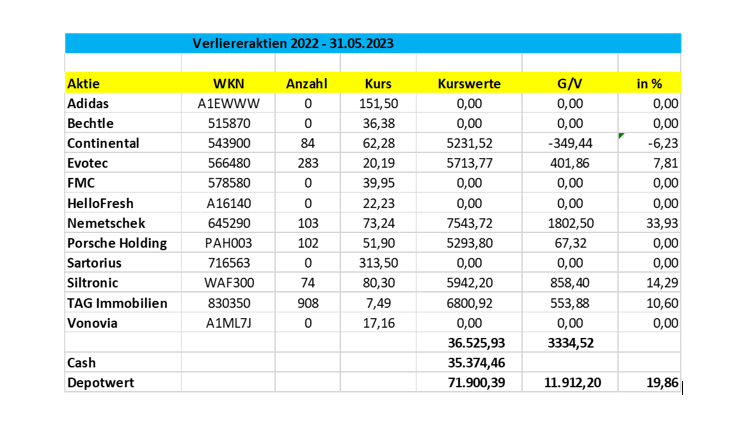 Verliereraktien 2022 - 31.05.2023

| Aktie | WKN | Anzahl | Kurs | Kurswerte | G/V | in % |
|---|---|---|---|---|---|---|
| Adidas | A1EWWW | 0 | 151,50 | 0,00 | 0,00 | 0,00 |
| Bechtle | 515870 | 0 | 36,38 | 0,00 | 0,00 | 0,00 |
| Continental | 543900 | 84 | 62,28 | 5231,52 | -349,44 | -6,23 |
| Evotec | 566480 | 283 | 20,19 | 5713,77 | 401,86 | 7,81 |
| FMC | 578580 | 0 | 39,95 | 0,00 | 0,00 | 0,00 |
| HelloFresh | A16140 | 0 | 22,23 | 0,00 | 0,00 | 0,00 |
| Nemetschek | 645290 | 103 | 73,24 | 7543,72 | 1802,50 | 33,93 |
| Porsche Holding | PAH003 | 102 | 51,90 | 5293,80 | 67,32 | 0,00 |
| Sartorius | 716563 | 0 | 313,50 | 0,00 | 0,00 | 0,00 |
| Siltronic | WAF300 | 74 | 80,30 | 5942,20 | 858,40 | 14,29 |
| TAG Immobilien | 830350 | 908 | 7,49 | 6800,92 | 553,88 | 10,60 |
| Vonovia | A1ML7J | 0 | 17,16 | 0,00 | 0,00 | 0,00 |
| | | | | 36.525,93 | 3334,52 | |
| Cash | | | | 35.374,46 | | |
| Depotwert | | | | 71.900,39 | 11.912,20 | 19,86 |